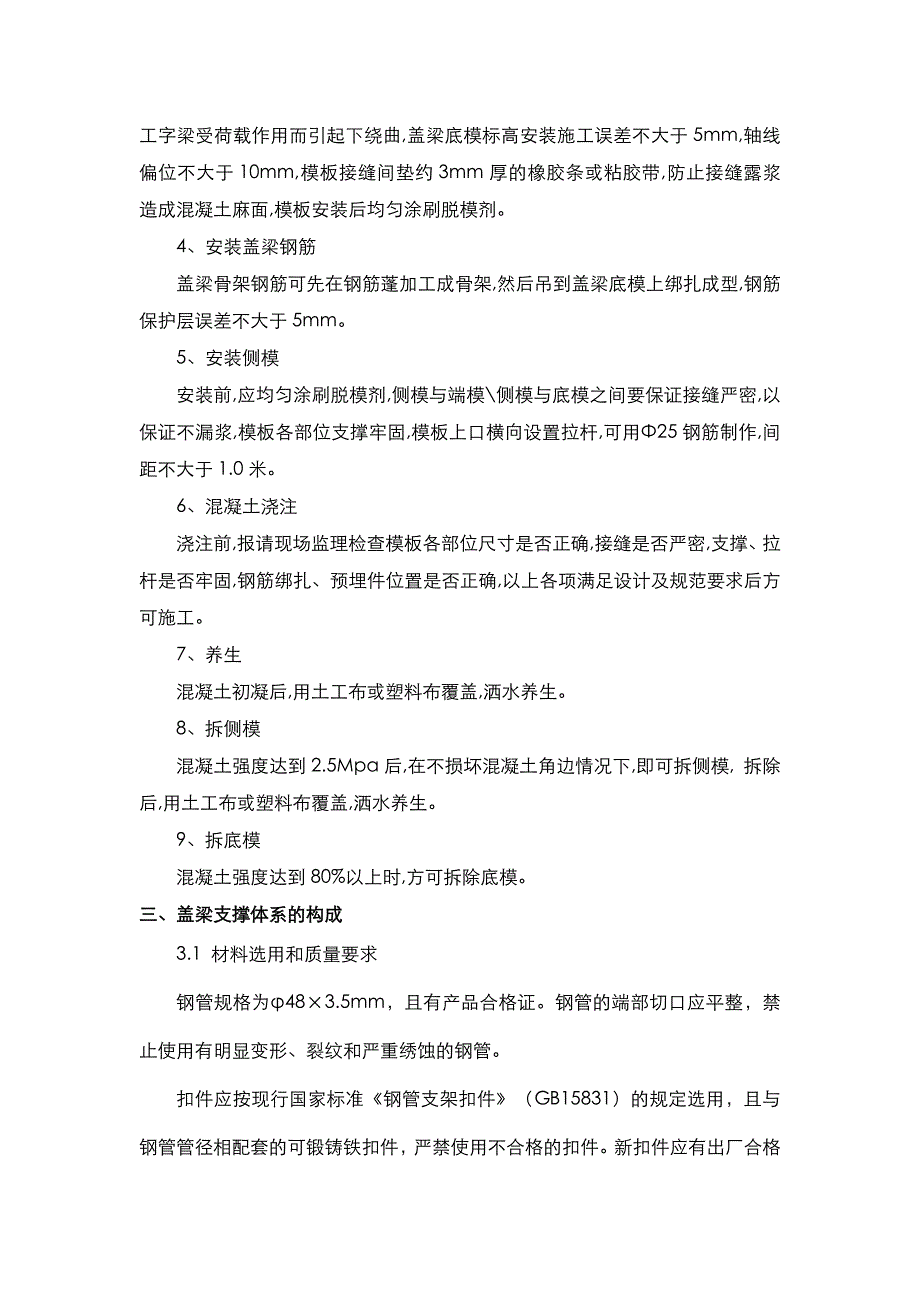 工字梁受荷载作用而引起下绕曲,盖梁底模标高安装施工误差不大于 5mm,轴线偏位不大于 10mm,模板接缝间垫约 3mm 厚的橡胶条或粘胶带,防止接缝露浆造成混凝土麻面,模板安装后均匀涂刷脱模剂。

4、安装盖梁钢筋

盖梁骨架钢筋可先在钢筋蓬加工成骨架,然后吊到盖梁底模上绑扎成型,钢筋保护层误差不大于 5mm。

5、安装侧模

安装前,应均匀涂刷脱模剂,侧模与端模\侧模与底模之间要保证接缝严密,以保证不漏浆,模板各部位支撑牢固,模板上口横向设置拉杆,可用Φ25 钢筋制作,间距不大于 1.0 米。

6、混凝土浇注

浇注前,报请现场监理检查模板各部位尺寸是否正确,接缝是否严密,支撑、拉杆是否牢固,钢筋绑扎、预埋件位置是否正确,以上各项满足设计及规范要求后方可施工。

7、养生

混凝土初凝后,用土工布或塑料布覆盖,洒水养生。

8、拆侧模

混凝土强度达到 2.5Mpa 后,在不损坏混凝土角边情况下,即可拆侧模, 拆除后,用土工布或塑料布覆盖,洒水养生。

9、拆底模

混凝土强度达到 80%以上时,方可拆除底模。

三、盖梁支撑体系的构成

3.1 材料选用和质量要求

钢管规格为φ48×3.5mm，且有产品合格证。钢管的端部切口应平整，禁止使用有明显变形、裂纹和严重绣蚀的钢管。

扣件应按现行国家标准《钢管支架扣件》（GB15831）的规定选用，且与钢管管径相配套的可锻铸铁扣件，严禁使用不合格的扣件。新扣件应有出厂合格